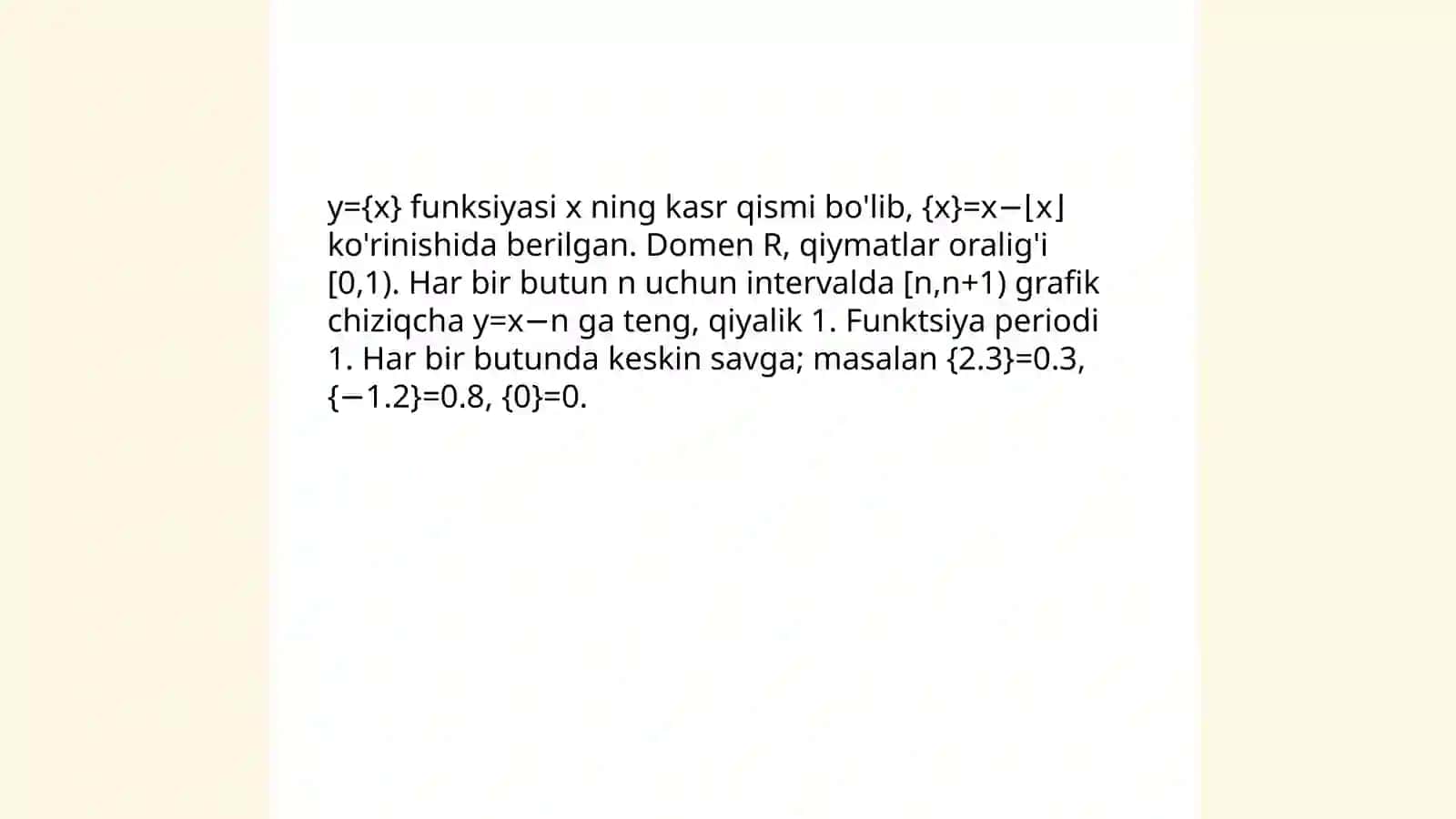 $y=\{x\}$ funksiyasi x ning kasr qismi bo'lib, $\{x\}=x-\lfloor x\rfloor$ ko'rinishida berilgan. Domen R, qiymatlar oralig'i $[0,1)$. Har bir butun n uchun intervalda $[n,n+1)$ grafik chiziqcha $y=x-n$ ga teng, qiyalik 1. Funktsiya periodi 1. Har bir butunda keskin savga; masalan $\{2.3\}=0.3$, $\{-1.2\}=0.8$, $\{0\}=0$.